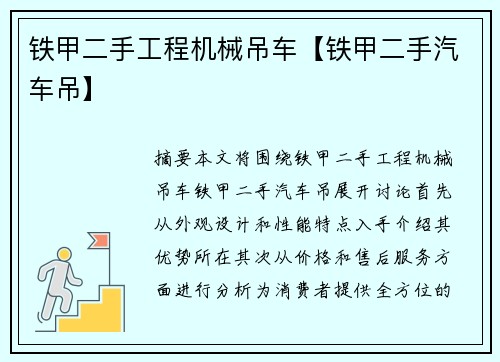 铁甲二手工程机械吊车【铁甲二手汽车吊】

摘要本文将围绕铁甲二手工程机械吊车铁甲二手汽车吊展开讨论首先从外观设计和性能特点入手介绍其优势所在其次从价格和售后服务方面进行分析为消费者提供全方位的